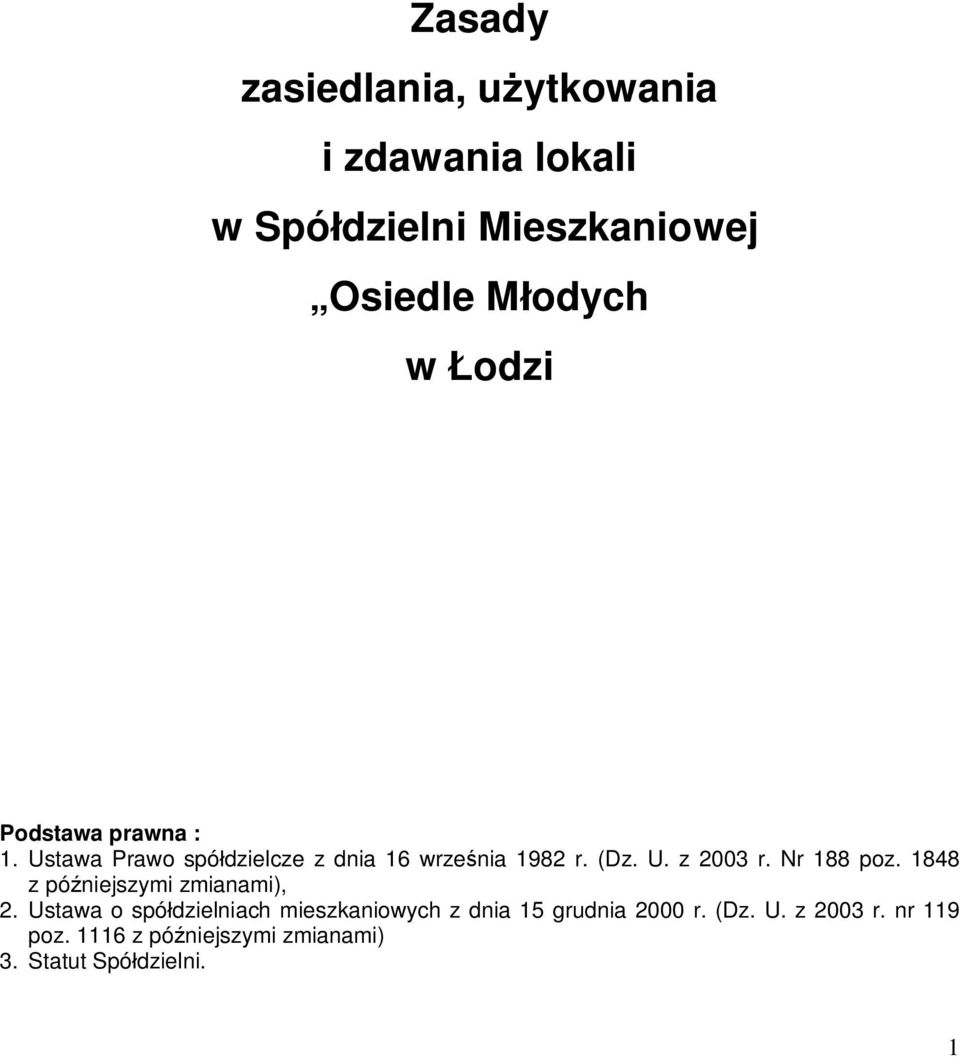 Zasady

zasiedlania, użytkowania

i zdawania lokali

w Spółdzielni Mieszkaniowej

„Osiedle Młodych

w Łodzi

Podstawa prawna :
1. Ustawa Prawo spółdzielcze z dnia 16 września 1982 r. (Dz. U. z 2003 r. Nr 188 poz. 1848 z późniejszymi zmianami),
2. Ustawa o spółdzielniach mieszkaniowych z dnia 15 grudnia 2000 r. (Dz. U. z 2003 r. nr 119 poz. 1116 z późniejszymi zmianami)
3. Statut Spółdzielni.

1